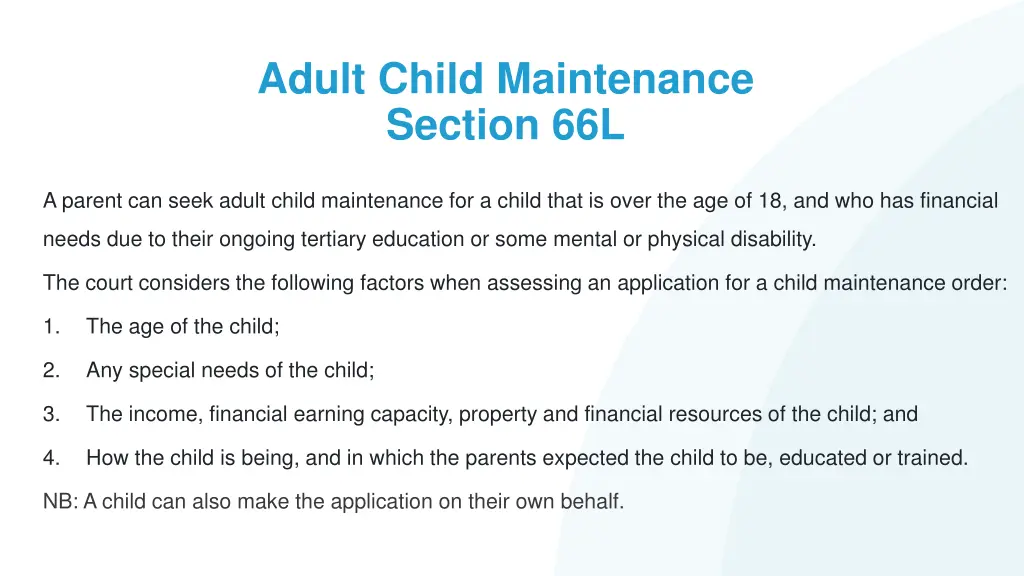 Adult Child Maintenance
Section 66L

A parent can seek adult child maintenance for a child that is over the age of 18, and who has financial needs due to their ongoing tertiary education or some mental or physical disability.

The court considers the following factors when assessing an application for a child maintenance order:

1. The age of the child;

2. Any special needs of the child;

3. The income, financial earning capacity, property and financial resources of the child; and

4. How the child is being, and in which the parents expected the child to be, educated or trained.

NB: A child can also make the application on their own behalf.